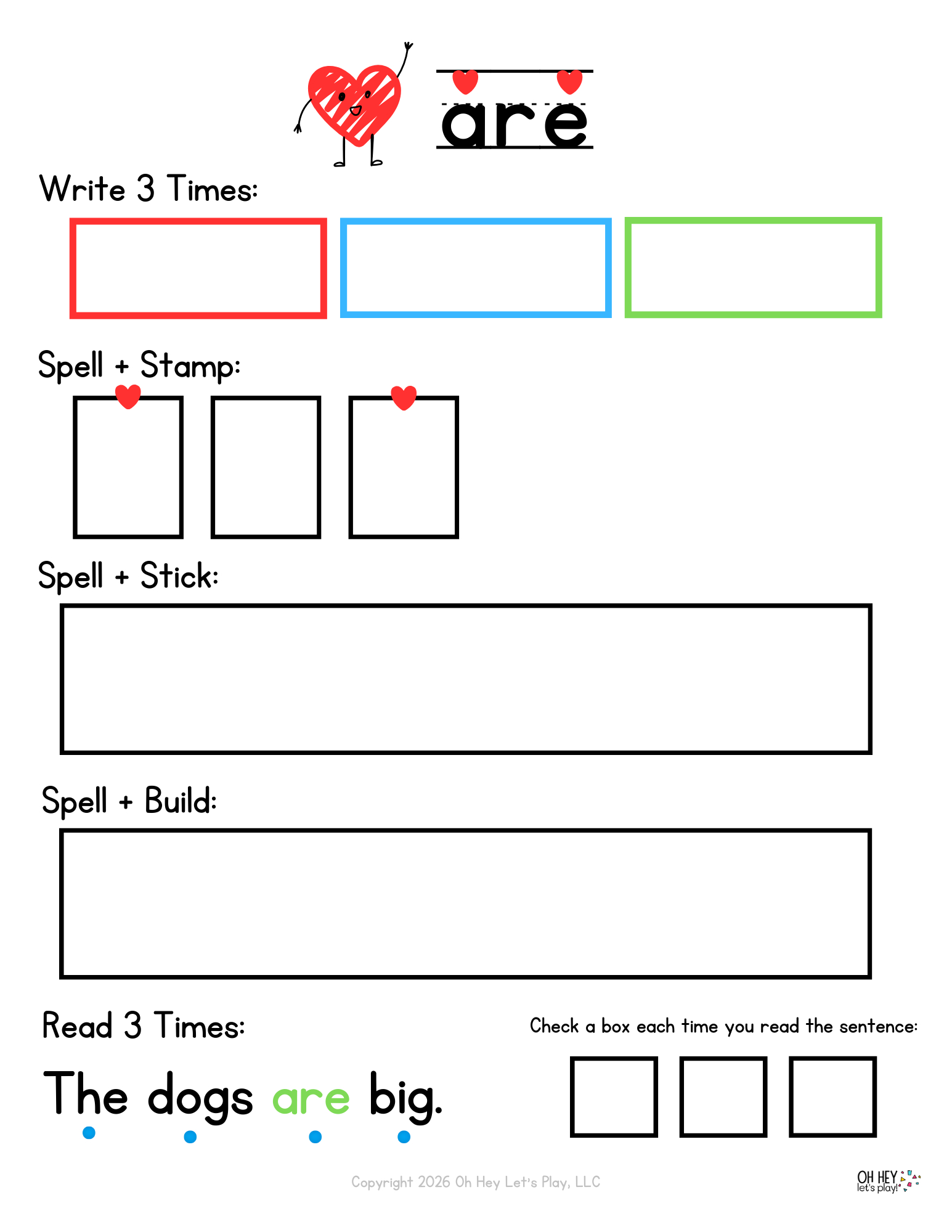 are

Write 3 Times:

Spell + Stamp:

Spell + Stick:

Spell + Build:

Read 3 Times:

Check a box each time you read the sentence:

The dogs are big.

☐ ☐ ☐

Copyright 2026 Oh Hey Let's Play, LLC

OH HEY let's play!